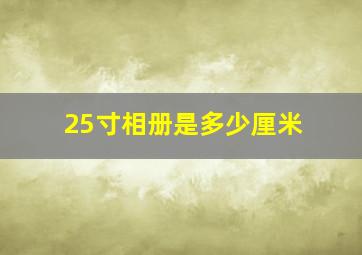 25寸相册是多少厘米